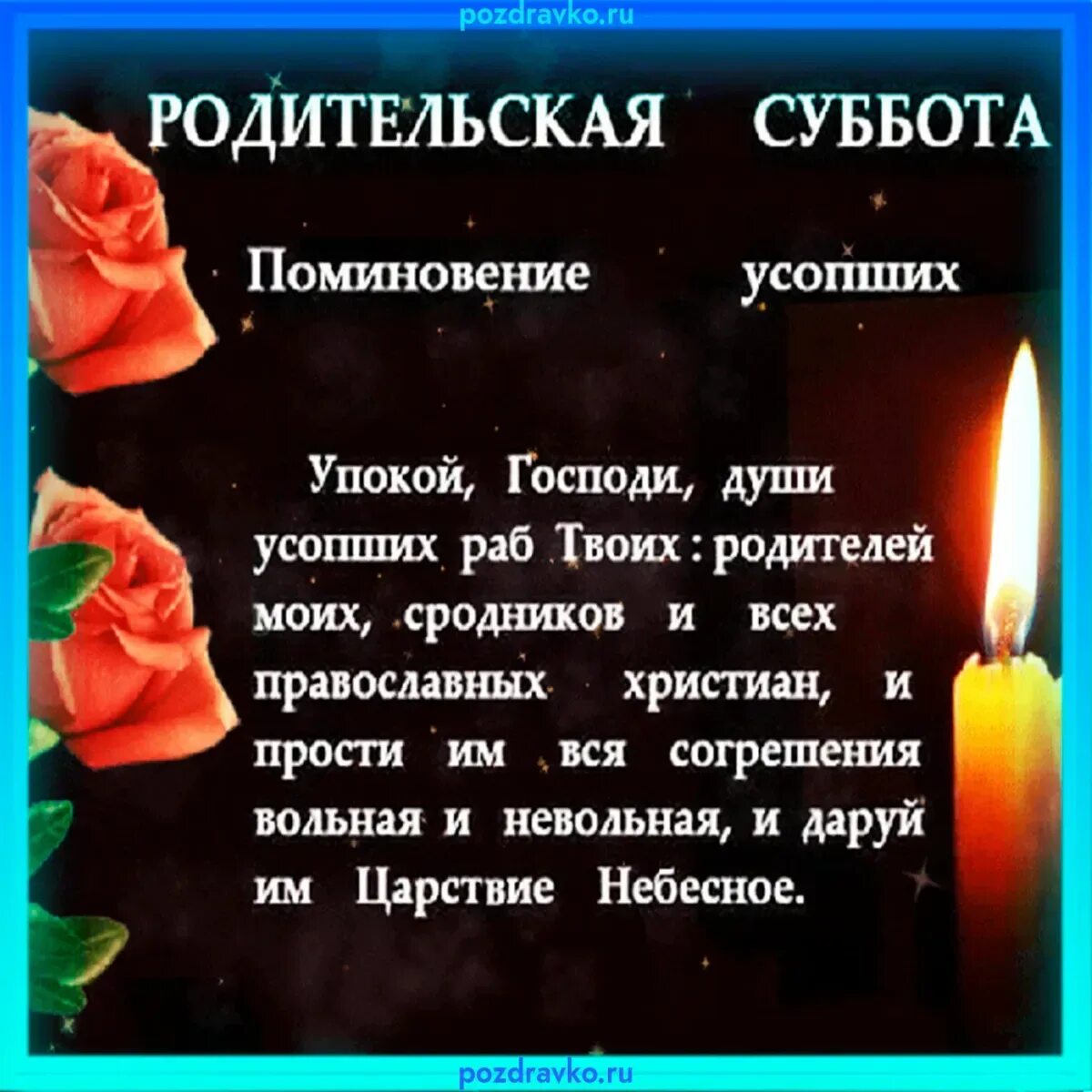 pozdravko.ru

РОДИТЕЛЬСКАЯ СУББОТА

Поминовение усопших

Упокой, Господи, души усопших раб Твоих: родителей моих, сродников и всех православных христиан, и прости им вся согрешения вольная и невольная, и даруй им Царствие Небесное.

pozdravko.ru